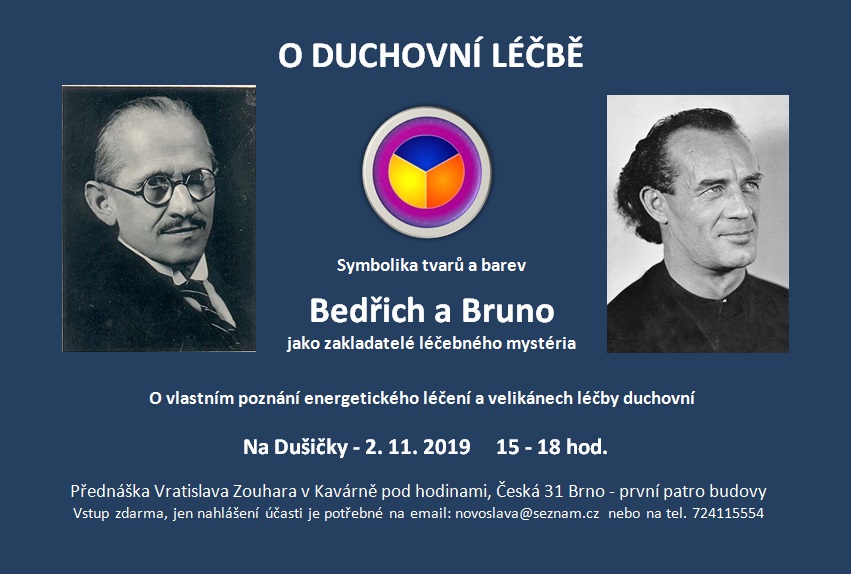 O DUCHOVNÍ LÉČBĚ

Symbolika tvarů a barev

Bedřich a Bruno

jako zakladatelé léčebného mystéria

O vlastním poznání energetického léčení a velikánech léčby duchovní

Na Dušičky - 2. 11. 2019 15 - 18 hod.

Přednáška Vratislava Zouhara v Kavárně pod hodinami, Česká 31 Brno - první patro budovy

Vstup zdarma, jen nahlášení účasti je potřebné na email: novoslava@seznam.cz nebo na tel. 724115554